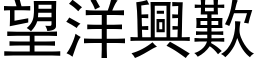 望洋興歎